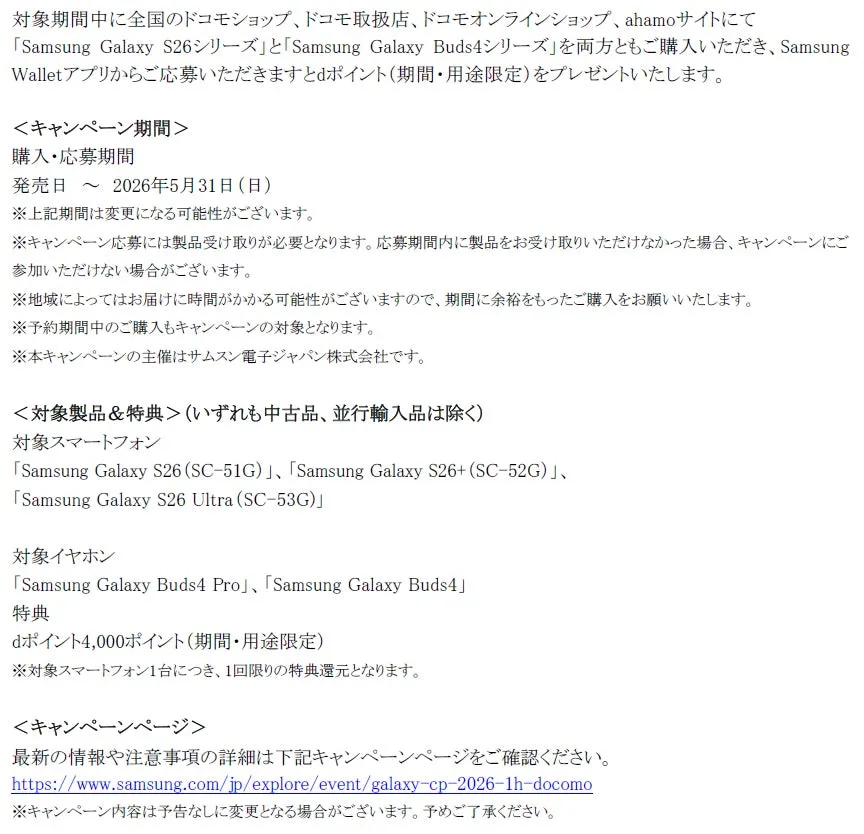 対象期間中に全国のドコモショップ、ドコモ取扱店、ドコモオンラインショップ、ahamoサイトにて「Samsung Galaxy S26シリーズ」と「Samsung Galaxy Buds4シリーズ」を両方ともご購入いただき、Samsung Walletアプリからご応募いただきますとdポイント（期間・用途限定）をプレゼントいたします。

＜キャンペーン期間＞
購入・応募期間
発売日　～　2026年5月31日（日）
※上記期間は変更になる可能性がございます。
※キャンペーン応募には製品受け取りが必要となります。応募期間内に製品をお受け取りいただけなかった場合、キャンペーンにご参加いただけない場合がございます。
※地域によってはお届けに時間がかかる可能性がございますので、期間に余裕をもったご購入をお願いいたします。
※予約期間中のご購入もキャンペーンの対象となります。
※本キャンペーンの主催はサムスン電子ジャパン株式会社です。

＜対象製品＆特典＞（いずれも中古品、並行輸入品は除く）
対象スマートフォン
「Samsung Galaxy S26（SC-51G）」、「Samsung Galaxy S26+（SC-52G）」、「Samsung Galaxy S26 Ultra（SC-53G）」

対象イヤホン
「Samsung Galaxy Buds4 Pro」、「Samsung Galaxy Buds4」
特典
dポイント4,000ポイント（期間・用途限定）
※対象スマートフォン1台につき、1回限りの特典還元となります。

＜キャンペーンページ＞
最新の情報や注意事項の詳細は下記キャンペーンページをご確認ください。
https://www.samsung.com/jp/explore/event/galaxy-cp-2026-1h-docomo
※キャンペーン内容は予告なしに変更となる場合がございます。予めご了承ください。